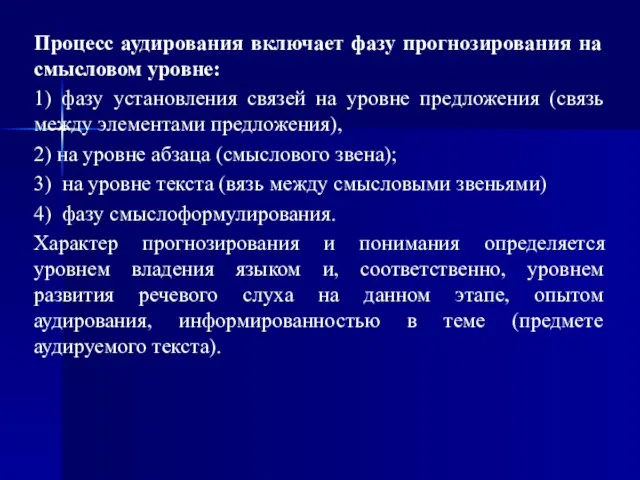 Процесс аудирования включает фазу прогнозирования на смысловом уровне:

1) фазу установления связей на уровне предложения (связь между элементами предложения),

2) на уровне абзаца (смыслового звена);

3) на уровне текста (вязь между смысловыми звеньями)

4) фазу смыслоформулирования.

Характер прогнозирования и понимания определяется уровнем владения языком и, соответственно, уровнем развития речевого слуха на данном этапе, опытом аудирования, информированностью в теме (предмете аудируемого текста).